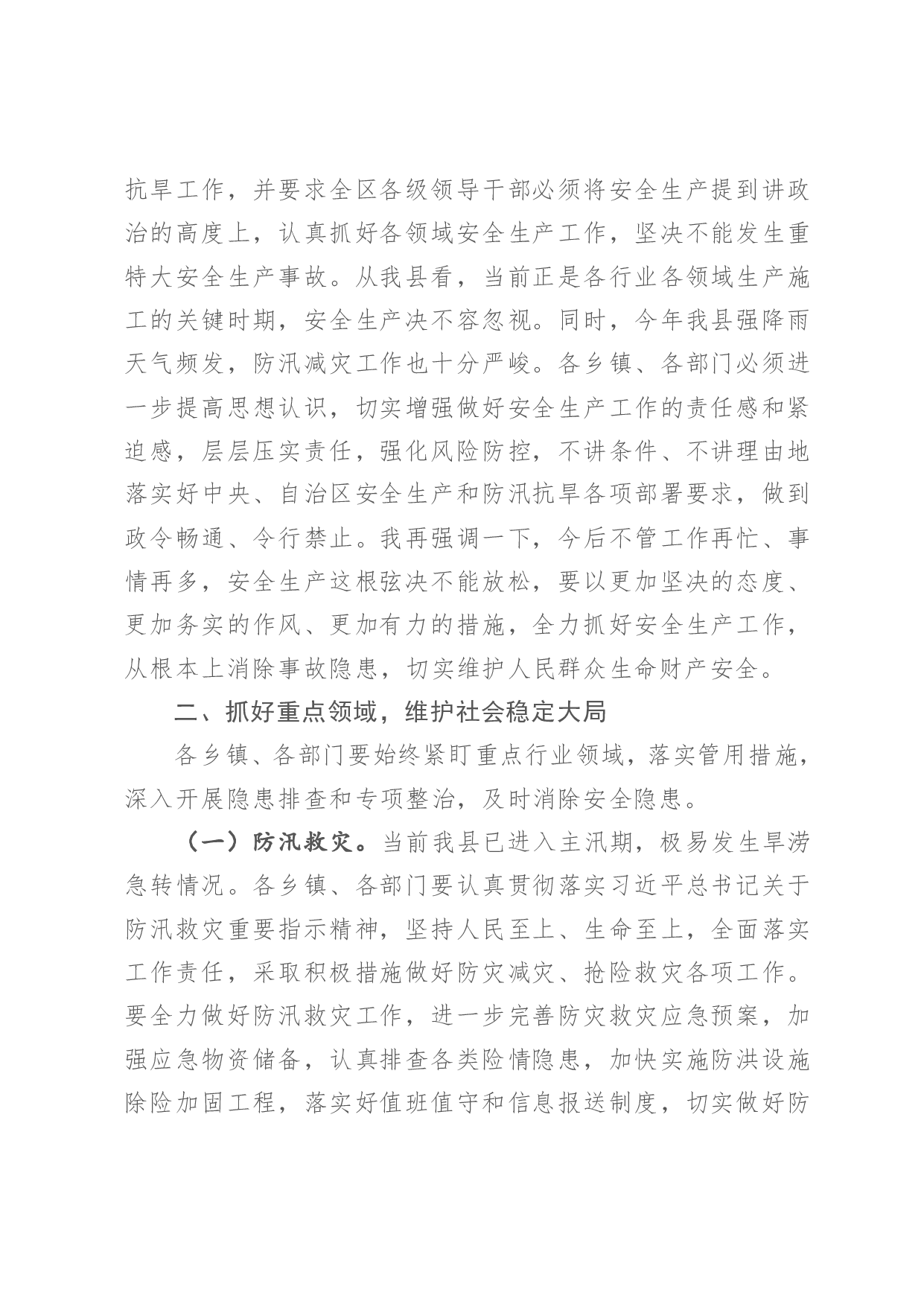 抗旱工作，并要求全区各级领导干部必须将安全生产提到讲政治的高度上，认真抓好各领域安全生产工作，坚决不能发生重特大安全生产事故。从我县看，当前正是各行业各领域生产施工的关键时期，安全生产决不容忽视。同时，今年我县强降雨天气频发，防汛减灾工作也十分严峻。各乡镇、各部门必须进一步提高思想认识，切实增强做好安全生产工作的责任感和紧迫感，层层压实责任，强化风险防控，不讲条件、不讲理由地落实好中央、自治区安全生产和防汛抗旱各项部署要求，做到政令畅通、令行禁止。我再强调一下，今后不管工作再忙、事情再多，安全生产这根弦决不能放松，要以更加坚决的态度、更加务实的作风、更加有力的措施，全力抓好安全生产工作，从根本上消除事故隐患，切实维护人民群众生命财产安全。

二、抓好重点领域，维护社会稳定大局

各乡镇、各部门要始终紧盯重点行业领域，落实管用措施，深入开展隐患排查和专项整治，及时消除安全隐患。

（一）防汛救灾。当前我县已进入主汛期，极易发生旱涝急转情况。各乡镇、各部门要认真贯彻落实习近平总书记关于防汛救灾重要指示精神，坚持人民至上、生命至上，全面落实工作责任，采取积极措施做好防灾减灾、抢险救灾各项工作。要全力做好防汛救灾工作，进一步完善防灾救灾应急预案，加强应急物资储备，认真排查各类险情隐患，加快实施防洪设施除险加固工程，落实好值班值守和信息报送制度，切实做好防